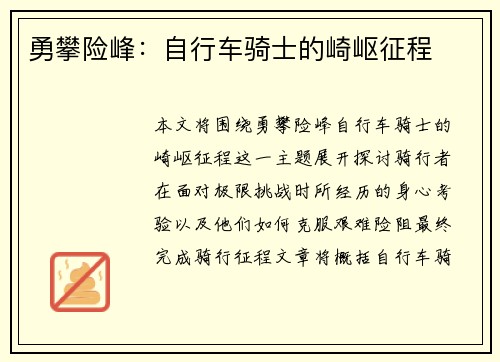 勇攀险峰：自行车骑士的崎岖征程

本文将围绕勇攀险峰自行车骑士的崎岖征程这一主题展开探讨骑行者在面对极限挑战时所经历的身心考验以及他们如何克服艰难险阻最终完成骑行征程文章将概括自行车骑